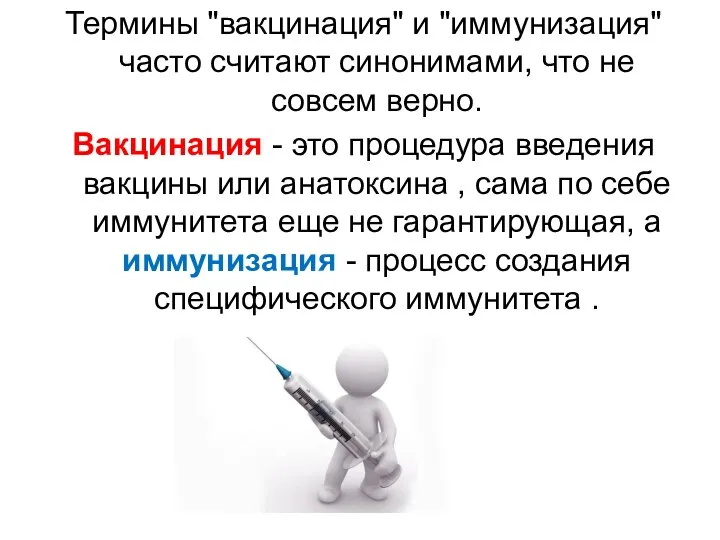 Термины "вакцинация" и "иммунизация" часто считают синонимами, что не совсем верно.

Вакцинация - это процедура введения вакцины или анатоксина , сама по себе иммунитета еще не гарантирующая, а иммунизация - процесс создания специфического иммунитета .